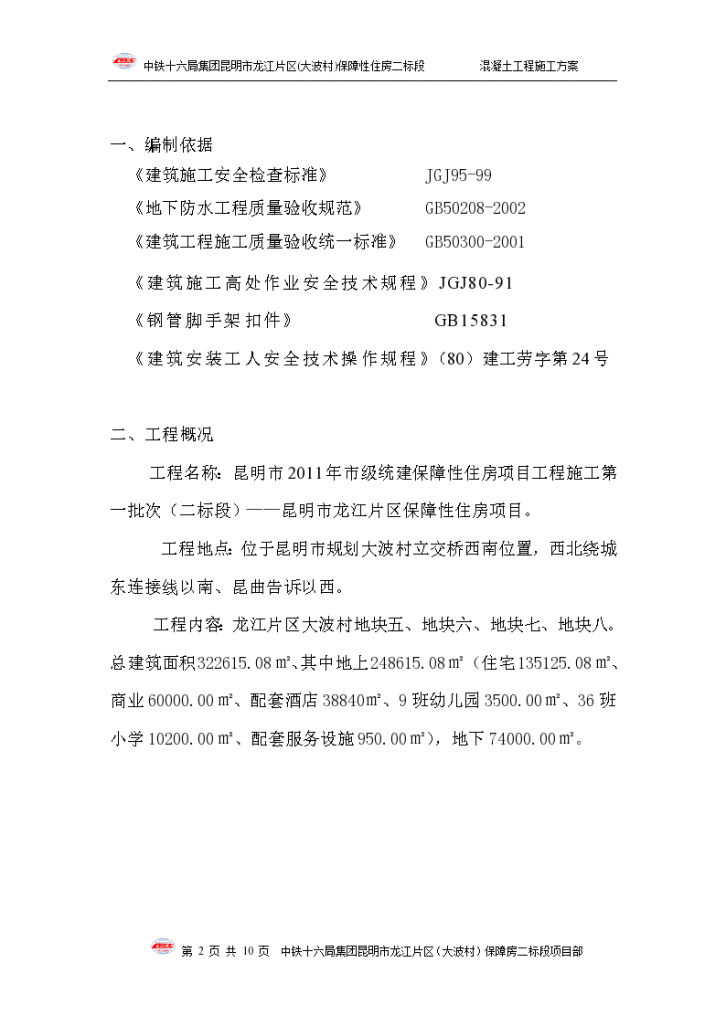 中铁十六局集团昆明市龙江片区(大波村)保障性住房二标段　　混凝土工程施工方案

一、编制依据

《建筑施工安全检查标准》　JGJ95-99

《地下防水工程质量验收规范》　GB50208-2002

《建筑工程施工质量验收统一标准》　GB50300-2001

《建筑施工高处作业安全技术规程》JGJ80-91

《钢管脚手架扣件》　GB15831

《建筑安装工人安全技术操作规程》(80）建工劳字第24号

二、工程概况

工程名称：昆明市2011年市级统建保障性住房项目工程施工第一批次（二标段）——昆明市龙江片区保障性住房项目。

工程地点：位于昆明市规划大波村立交桥西南位置，西北绕城东连接线以南、昆曲告诉以西。

工程内容：龙江片区大波村地块五、地块六、地块七、地块八。总建筑面积322615.08㎡、其中地上248615.08㎡（住宅135125.08㎡、商业60000.00㎡、配套酒店38840㎡、9班幼儿园3500.00㎡、36班小学10200.00㎡、配套服务设施950.00㎡)，地下74000.00㎡。

第 2 页 共 10 页　中铁十六局集团昆明市龙江片区（大波村）保障房二标段项目部